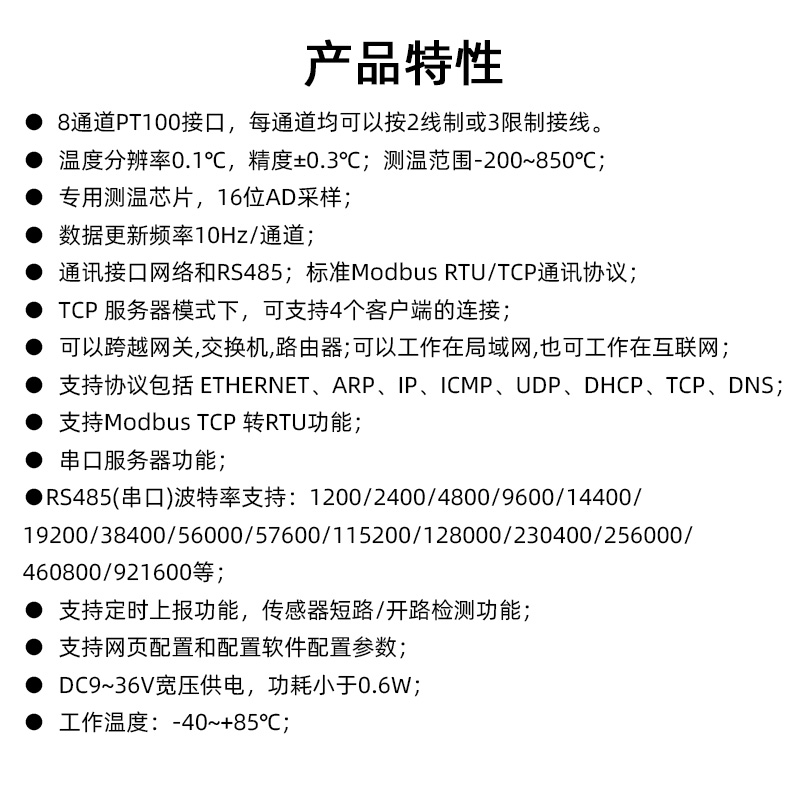 产品特性

● 8通道PT100接口，每通道均可以按2线制或3限制接线。

● 温度分辨率0.1℃，精度±0.3℃；测温范围-200~850℃；

● 专用测温芯片，16位AD采样；

● 数据更新频率10Hz/通道；

● 通讯接口网络和RS485；标准Modbus RTU/TCP通讯协议；

● TCP 服务器模式下，可支持4个客户端的连接；

● 可以跨越网关,交换机,路由器;可以工作在局域网,也可工作在互联网；

● 支持协议包括 ETHERNET、ARP、IP、ICMP、UDP、DHCP、TCP、DNS；

● 支持Modbus TCP 转RTU功能；

● 串口服务器功能；

●RS485(串口)波特率支持：1200/2400/4800/9600/14400/19200/38400/56000/57600/115200/128000/230400/256000/460800/921600等；

● 支持定时上报功能，传感器短路/开路检测功能；

● 支持网页配置和配置软件配置参数；

● DC9~36V宽压供电，功耗小于0.6W；

● 工作温度：-40~+85℃；